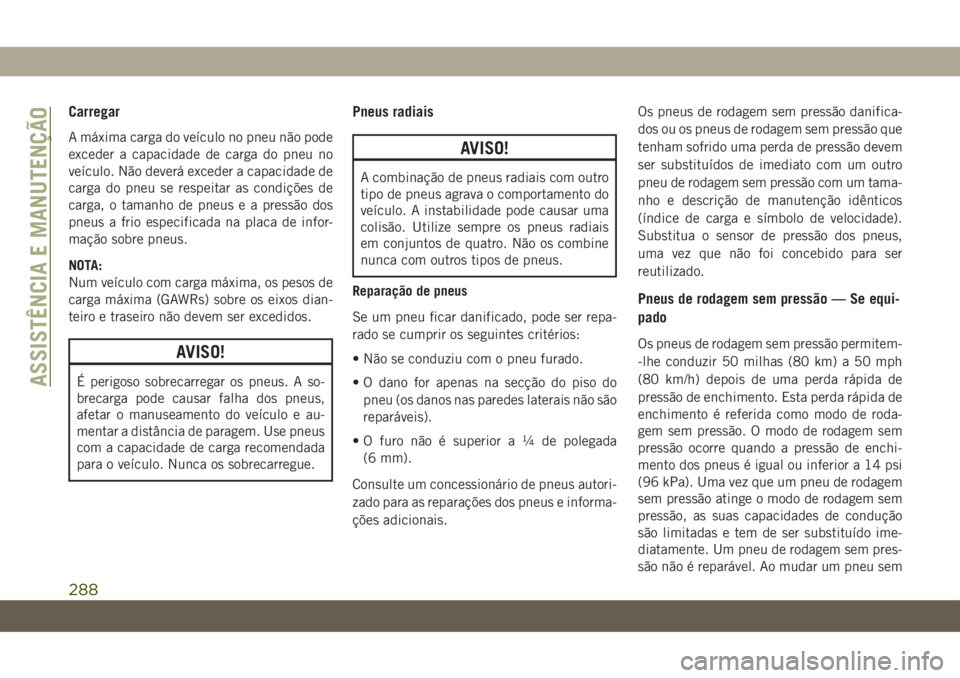 ASSISTÊNCIA E MANUTENÇÃO

Carregar

A máxima carga do veículo no pneu não pode exceder a capacidade de carga do pneu no veículo. Não deverá exceder a capacidade de carga do pneu se respeitar as condições de carga, o tamanho de pneus e a pressão dos pneus a frio especificada na placa de informação sobre pneus.

NOTA:
Num veículo com carga máxima, os pesos de carga máxima (GAWRs) sobre os eixos dianteiro e traseiro não devem ser excedidos.

AVISO!

É perigoso sobrecarregar os pneus. A sobrecarga pode causar falha dos pneus, afetar o manuseamento do veículo e aumentar a distância de paragem. Use pneus com a capacidade de carga recomendada para o veículo. Nunca os sobrecarregue.

Pneus radiais

AVISO!

A combinação de pneus radiais com outro tipo de pneus agrava o comportamento do veículo. A instabilidade pode causar uma colisão. Utilize sempre os pneus radiais em conjuntos de quatro. Não os combine nunca com outros tipos de pneus.

Reparação de pneus

Se um pneu ficar danificado, pode ser reparado se cumprir os seguintes critérios:

• Não se conduziu com o pneu furado.

• O dano for apenas na secção do piso do pneu (os danos nas paredes laterais não são reparáveis).

• O furo não é superior a ¼ de polegada (6 mm).

Consulte um concessionário de pneus autorizado para as reparações dos pneus e informações adicionais.

Os pneus de rodagem sem pressão danificados ou os pneus de rodagem sem pressão que tenham sofrido uma perda de pressão devem ser substituídos de imediato com um outro pneu de rodagem sem pressão com um tamanho e descrição de manutenção idênticos (índice de carga e símbolo de velocidade). Substitua o sensor de pressão dos pneus, uma vez que não foi concebido para ser reutilizado.

Pneus de rodagem sem pressão — Se equipado

Os pneus de rodagem sem pressão permitem-lhe conduzir 50 milhas (80 km) a 50 mph (80 km/h) depois de uma perda rápida de pressão de enchimento. Esta perda rápida de enchimento é referida como modo de rodagem sem pressão. O modo de rodagem sem pressão ocorre quando a pressão de enchimento dos pneus é igual ou inferior a 14 psi (96 kPa). Uma vez que um pneu de rodagem sem pressão atinge o modo de rodagem sem pressão, as suas capacidades de condução são limitadas e tem de ser substituído imediatamente. Um pneu de rodagem sem pressão não é reparável. Ao mudar um pneu sem

288

carmanualsonline.info